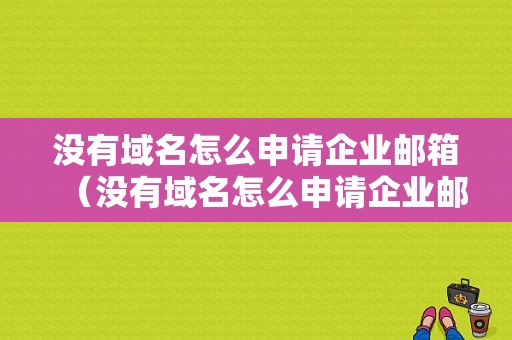 没有域名怎么申请企业邮箱（没有域名怎么申请企业邮